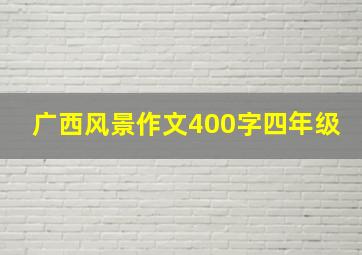 广西风景作文400字四年级